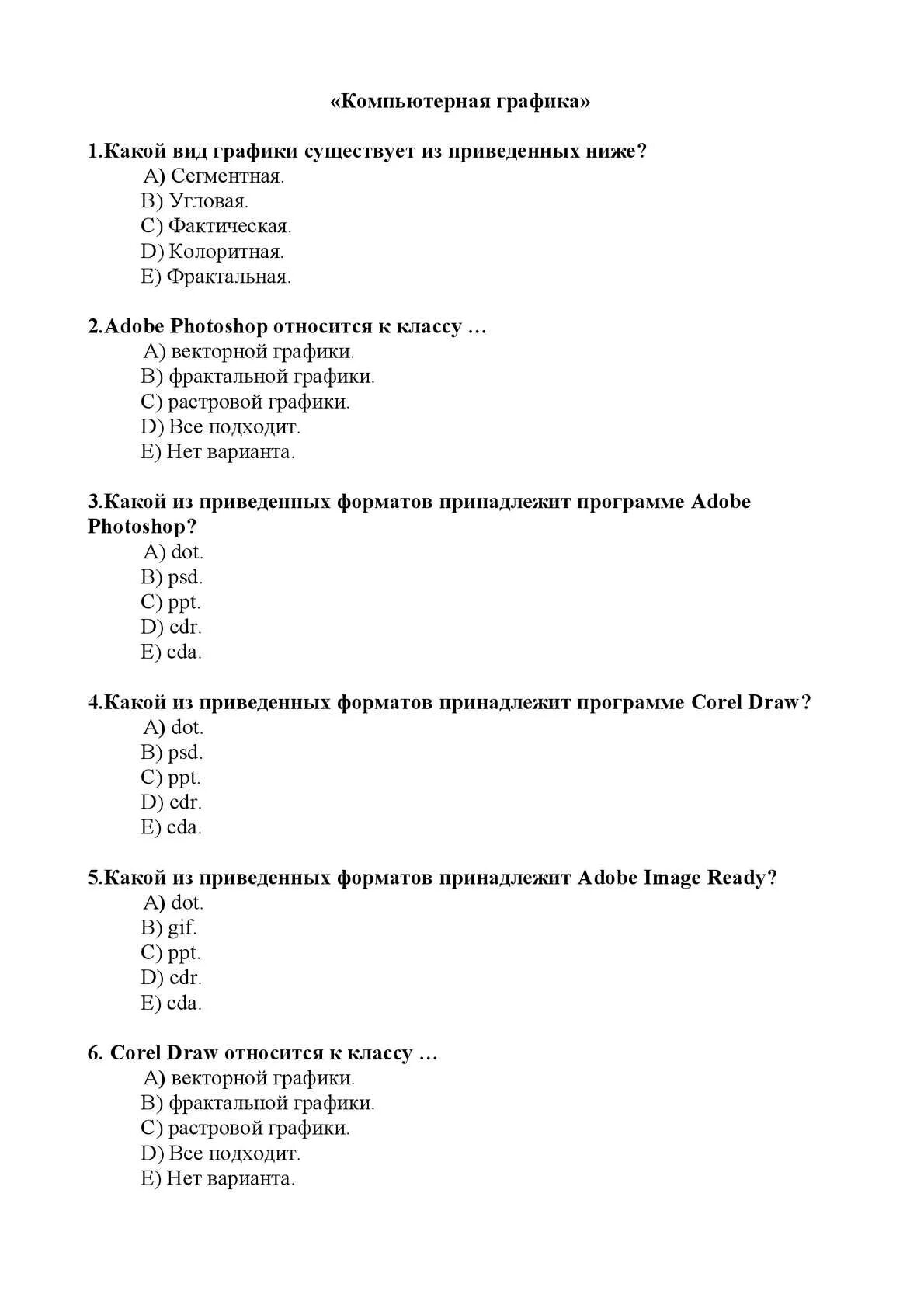 «Компьютерная графика»

1.Какой вид графики существует из приведенных ниже?
A) Сегментная.
B) Угловая.
C) Фактическая.
D) Колоритная.
E) Фрактальная.

2.Adobe Photoshop относится к классу …
A) векторной графики.
B) фрактальной графики.
C) растровой графики.
D) Все подходит.
E) Нет варианта.

3.Какой из приведенных форматов принадлежит программе Adobe Photoshop?
A) dot.
B) psd.
C) ppt.
D) cdr.
E) cda.

4.Какой из приведенных форматов принадлежит программе Corel Draw?
A) dot.
B) psd.
C) ppt.
D) cdr.
E) cda.

5.Какой из приведенных форматов принадлежит Adobe Image Ready?
A) dot.
B) gif.
C) ppt.
D) cdr.
E) cda.

6. Corel Draw относится к классу …
A) векторной графики.
B) фрактальной графики.
C) растровой графики.
D) Все подходит.
E) Нет варианта.